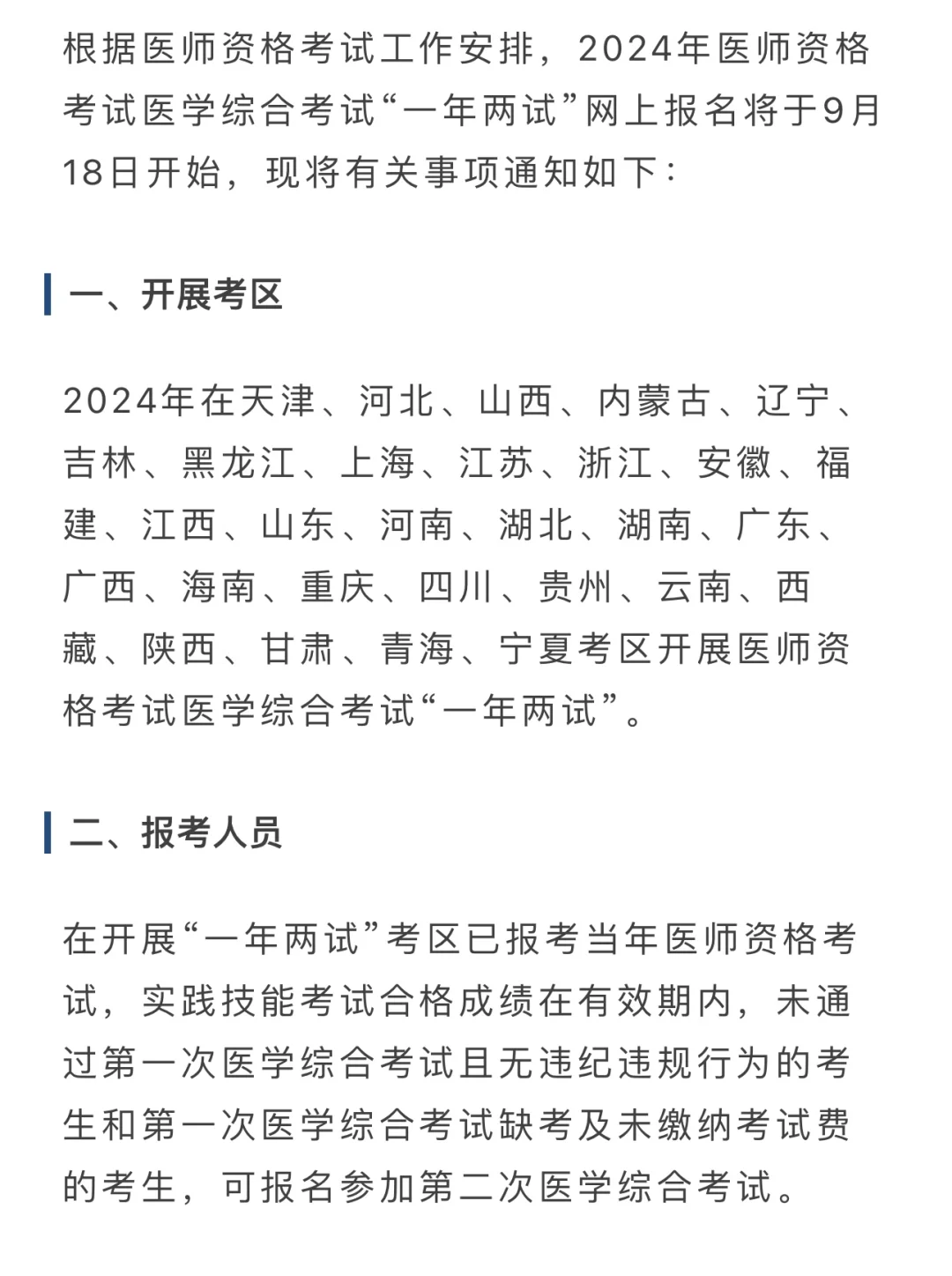 根据医师资格考试工作安排，2024年医师资格考试医学综合考试“一年两试”网上报名将于9月18日开始，现将有关事项通知如下：

一、开展考区

2024年在天津、河北、山西、内蒙古、辽宁、吉林、黑龙江、上海、江苏、浙江、安徽、福建、江西、山东、河南、湖北、湖南、广东、广西、海南、重庆、四川、贵州、云南、西藏、陕西、甘肃、青海、宁夏考区开展医师资格考试医学综合考试“一年两试”。

二、报考人员

在开展“一年两试”考区已报考当年医师资格考试，实践技能考试合格成绩在有效期内，未通过第一次医学综合考试且无违纪违规行为的考生和第一次医学综合考试缺考及未缴纳考试费的考生，可报名参加第二次医学综合考试。